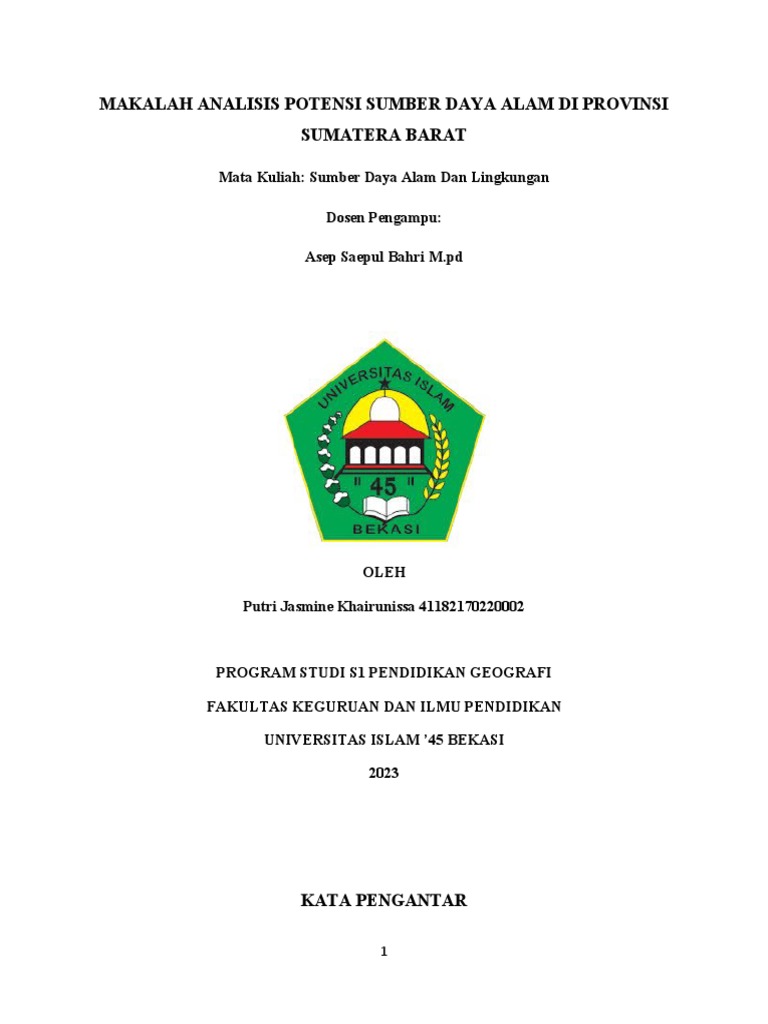 MAKALAH ANALISIS POTENSI SUMBER DAYA ALAM DI PROVINSI SUMATERA BARAT

Mata Kuliah: Sumber Daya Alam Dan Lingkungan

Dosen Pengampu:

Asep Saepul Bahri M.pd

UNIVERSITAS ISLAM

" 45 "

BEKASI

OLEH

Putri Jasmine Khairunissa 41182170220002

PROGRAM STUDI S1 PENDIDIKAN GEOGRAFI

FAKULTAS KEGURUAN DAN ILMU PENDIDIKAN

UNIVERSITAS ISLAM '45 BEKASI

2023

KATA PENGANTAR

1